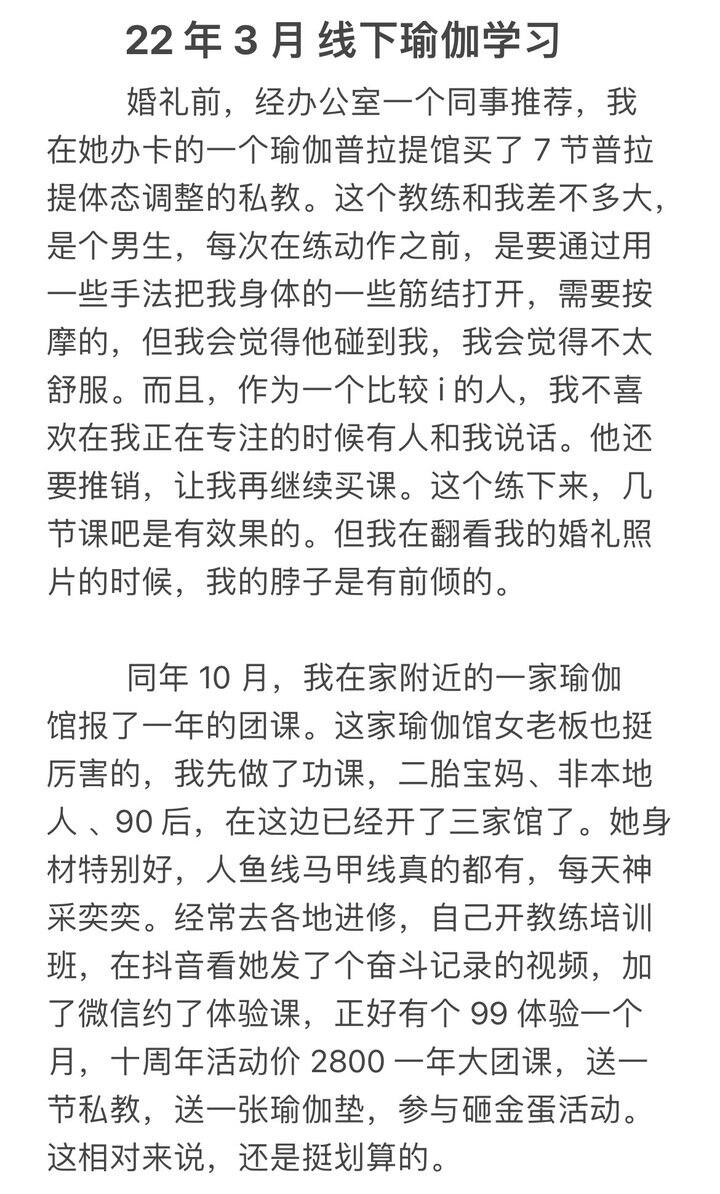 22 年 3 月 线下瑜伽学习

婚礼前，经办公室一个同事推荐，我在她办卡的一个瑜伽普拉提馆买了 7 节普拉提体态调整的私教。这个教练和我差不多大，是个男生，每次在练动作之前，是要通过用一些手法把我身体的一些筋结打开，需要按摩的，但我会觉得他碰到我，我会觉得不太舒服。而且，作为一个比较 i 的人，我不喜欢在我正在专注的时候有人和我说话。他还要推销，让我再继续买课。这个练下来，几节课吧是有效果的。但我在翻看我的婚礼照片的时候，我的脖子是有前倾的。

同年 10 月，我在家附近的一家瑜伽馆报了一年的团课。这家瑜伽馆女老板也挺厉害的，我先做了功课，二胎宝妈、非本地人 、90 后，在这边已经开了三家馆了。她身材特别好，人鱼线马甲线真的都有，每天神采奕奕。经常去各地进修，自己开教练培训班，在抖音看她发了个奋斗记录的视频，加了微信约了体验课，正好有个 99 体验一个月，十周年活动价 2800 一年大团课，送一节私教，送一张瑜伽垫，参与砸金蛋活动。这相对来说，还是挺划算的。